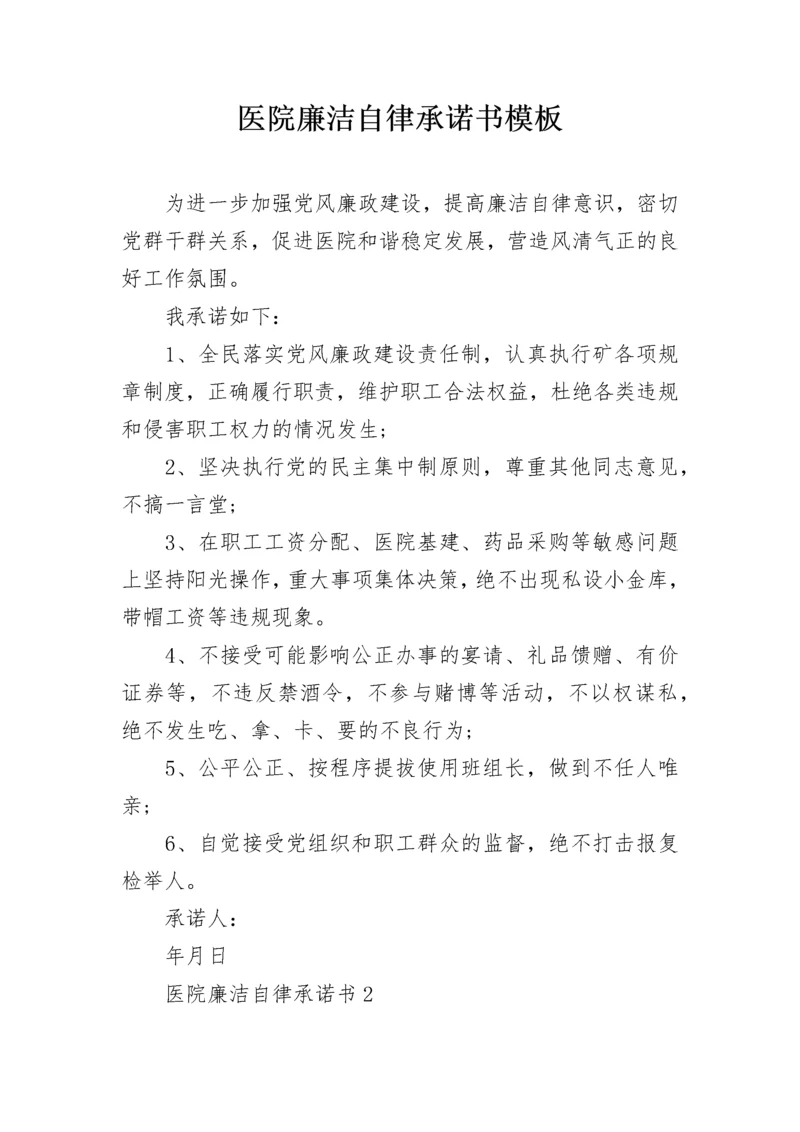 医院廉洁自律承诺书模板

为进一步加强党风廉政建设，提高廉洁自律意识，密切党群干群关系，促进医院和谐稳定发展，营造风清气正的良好工作氛围。

我承诺如下：

1、全民落实党风廉政建设责任制，认真执行矿各项规章制度，正确履行职责，维护职工合法权益，杜绝各类违规和侵害职工权力的情况发生；

2、坚决执行党的民主集中制原则，尊重其他同志意见，不搞一言堂；

3、在职工工资分配、医院基建、药品采购等敏感问题上坚持阳光操作，重大事项集体决策，绝不出现私设小金库，带帽工资等违规现象。

4、不接受可能影响公正办事的宴请、礼品馈赠、有价证券等，不违反禁酒令，不参与赌博等活动，不以权谋私，绝不发生吃、拿、卡、要的不良行为；

5、公平公正、按程序提拔使用班组长，做到不任人唯亲；

6、自觉接受党组织和职工群众的监督，绝不打击报复检举人。

承诺人：

年月日

医院廉洁自律承诺书2